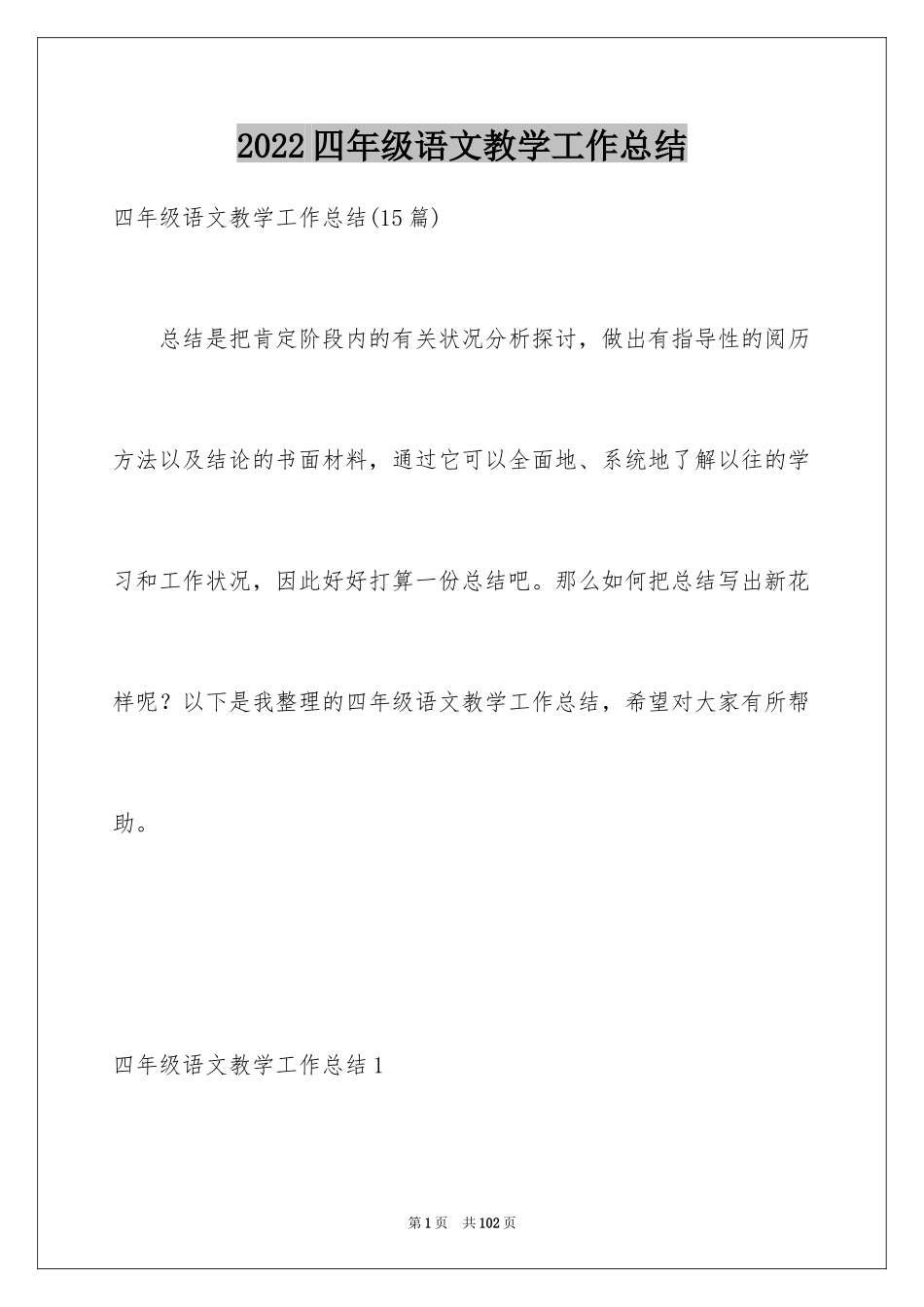 2022四年级语文教学工作总结

四年级语文教学工作总结(15篇)

总结是把肯定阶段内的有关状况分析探讨，做出有指导性的阅历方法以及结论的书面材料，通过它可以全面地、系统地了解以往的学习和工作状况，因此好好打算一份总结吧。那么如何把总结写出新花样呢？以下是我整理的四年级语文教学工作总结，希望对大家有所帮助。

四年级语文教学工作总结1

第1页 共102页